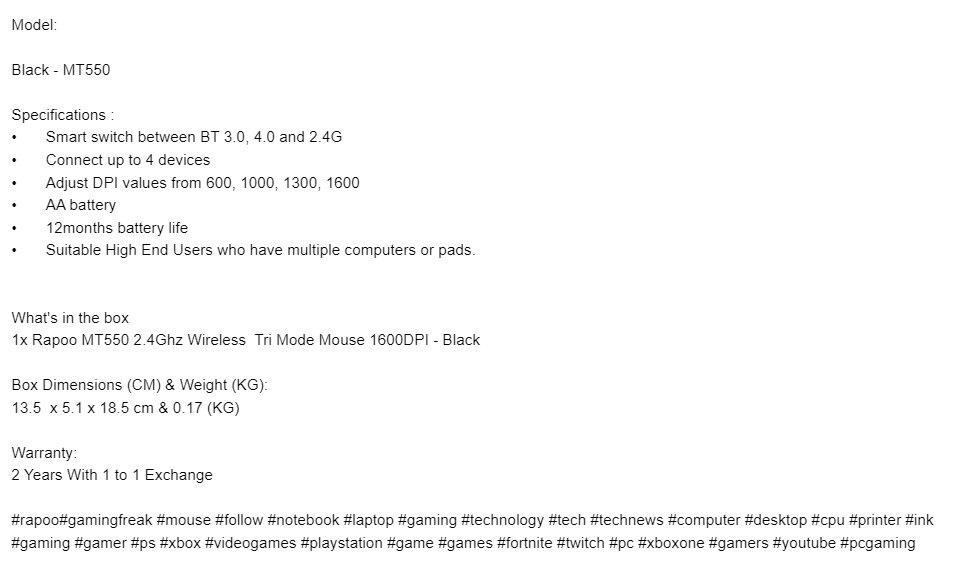 Model:

Black - MT550

Specifications :
• Smart switch between BT 3.0, 4.0 and 2.4G
• Connect up to 4 devices
• Adjust DPI values from 600, 1000, 1300, 1600
• AA battery
• 12months battery life
• Suitable High End Users who have multiple computers or pads.

What's in the box
1x Rapoo MT550 2.4Ghz Wireless Tri Mode Mouse 1600DPI - Black

Box Dimensions (CM) & Weight (KG):
13.5 x 5.1 x 18.5 cm & 0.17 (KG)

Warranty:
2 Years With 1 to 1 Exchange

#rapoo#gamingfreak #mouse #follow #notebook #laptop #gaming #technology #tech #technews #computer #desktop #cpu #printer #ink #gaming #gamer #ps #xbox #videogames #playstation #game #games #fortnite #twitch #pc #xboxone #gamers #youtube #pcgaming